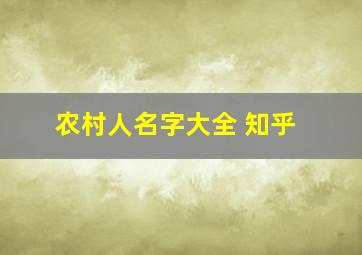 农村人名字大全 知乎